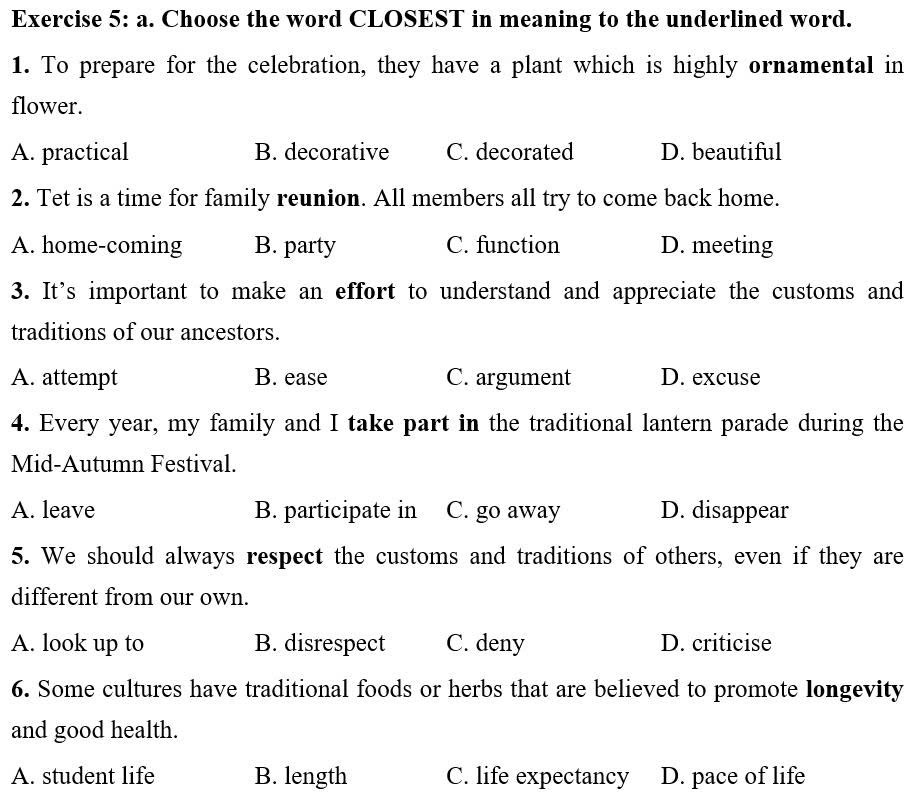 Exercise 5: a. Choose the word CLOSEST in meaning to the underlined word.

1. To prepare for the celebration, they have a plant which is highly ornamental in flower.

A. practical B. decorative C. decorated D. beautiful

2. Tet is a time for family reunion. All members all try to come back home.

A. home-coming B. party C. function D. meeting

3. It's important to make an effort to understand and appreciate the customs and traditions of our ancestors.

A. attempt B. ease C. argument D. excuse

4. Every year, my family and I take part in the traditional lantern parade during the Mid-Autumn Festival.

A. leave B. participate in C. go away D. disappear

5. We should always respect the customs and traditions of others, even if they are different from our own.

A. look up to B. disrespect C. deny D. criticise

6. Some cultures have traditional foods or herbs that are believed to promote longevity and good health.

A. student life B. length C. life expectancy D. pace of life